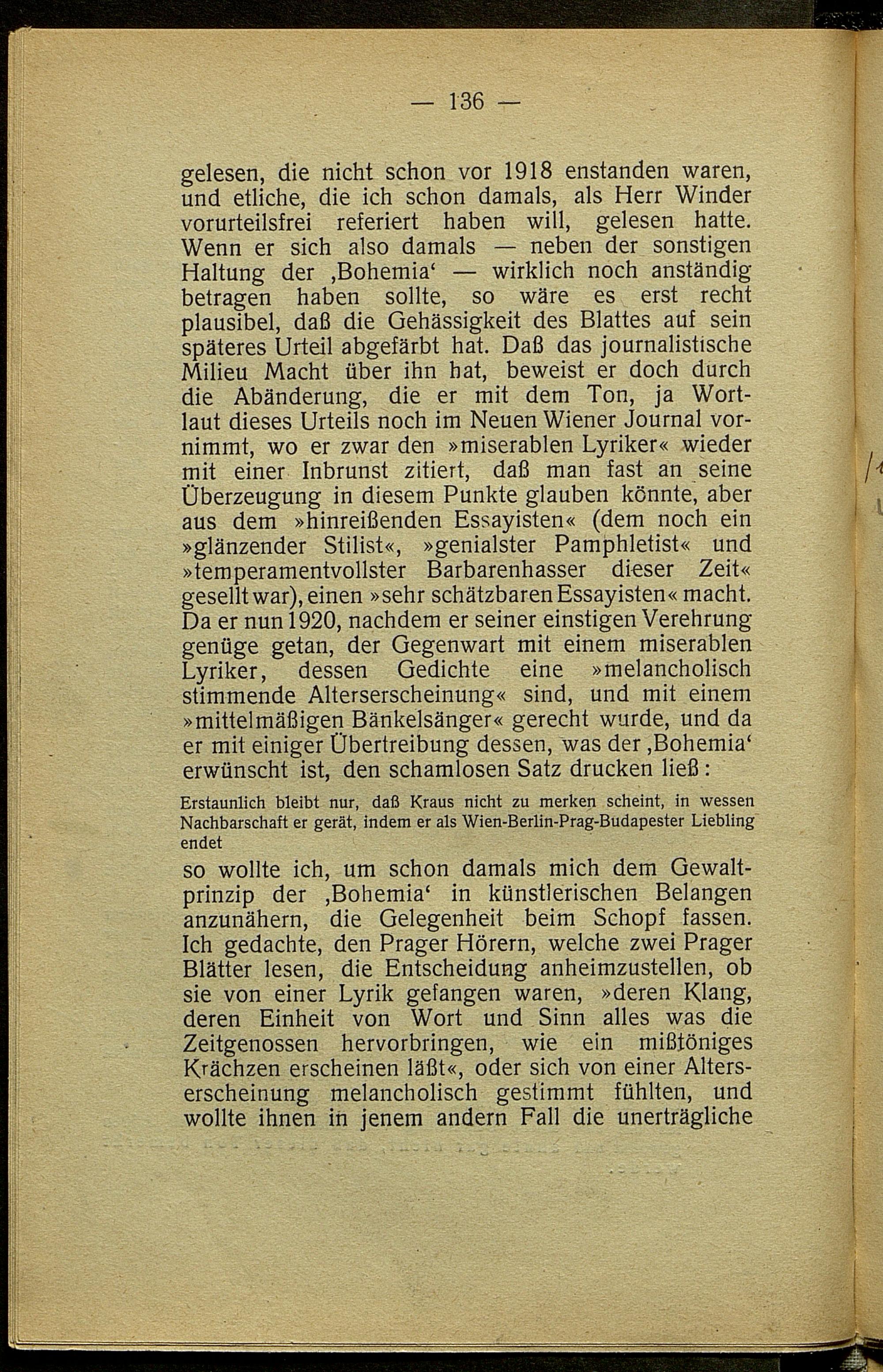 — 136 —

gelesen, die nicht schon vor 1918 enstanden waren, und etliche, die ich schon damals, als Herr Winder vorurteilsfrei referiert haben will, gelesen hatte. Wenn er sich also damals — neben der sonstigen Haltung der ‚Bohemia‘ — wirklich noch anständig betragen haben sollte, so wäre es erst recht plausibel, daß die Gehässigkeit des Blattes auf sein späteres Urteil abgefärbt hat. Daß das journalistische Milieu Macht über ihn hat, beweist er doch durch die Abänderung, die er mit dem Ton, ja Wortlaut dieses Urteils noch im Neuen Wiener Journal vornimmt, wo er zwar den »miserablen Lyriker« wieder mit einer Inbrunst zitiert, daß man fast an seine Überzeugung in diesem Punkte glauben könnte, aber aus dem »hinreißenden Essayisten« (dem noch ein »glänzender Stilist«, »genialster Pamphletist« und »temperamentvollster Barbarenhasser dieser Zeit« gesellt war), einen »sehr schätzbaren Essayisten« macht. Da er nun 1920, nachdem er seiner einstigen Verehrung genüge getan, der Gegenwart mit einem miserablen Lyriker, dessen Gedichte eine »melancholisch stimmende Alterserscheinung« sind, und mit einem »mittelmäßigen Bänkelsänger« gerecht wurde, und da er mit einiger Übertreibung dessen, was der ‚Bohemia‘ erwünscht ist, den schamlosen Satz drucken ließ:

Erstaunlich bleibt nur, daß Kraus nicht zu merken scheint, in wessen Nachbarschaft er gerät, indem er als Wien-Berlin-Prag-Budapester Liebling endet

so wollte ich, um schon damals mich dem Gewaltprinzip der ‚Bohemia‘ in künstlerischen Belangen anzunähern, die Gelegenheit beim Schopf fassen. Ich gedachte, den Prager Hörern, welche zwei Prager Blätter lesen, die Entscheidung anheimzustellen, ob sie von einer Lyrik gefangen waren, »deren Klang, deren Einheit von Wort und Sinn alles was die Zeitgenossen hervorbringen, wie ein mißtöniges Krächzen erscheinen läßt«, oder sich von einer Alterserscheinung melancholisch gestimmt fühlten, und wollte ihnen in jenem andern Fall die unerträgliche